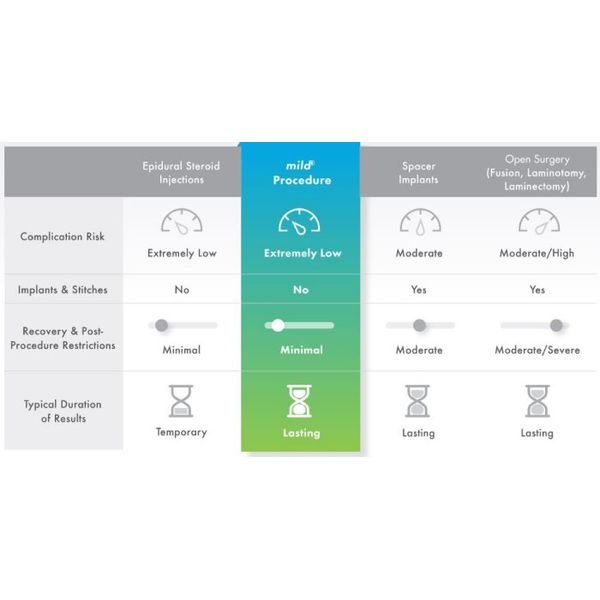 | | Epidural Steroid Injections | mild® Procedure | Spacer Implants | Open Surgery (Fusion, Laminotomy, Laminectomy) |
|---|---|---|---|---|
| Complication Risk | Extremely Low | Extremely Low | Moderate | Moderate/High |
| Implants & Stitches | No | No | Yes | Yes |
| Recovery & Post-Procedure Restrictions | Minimal | Minimal | Moderate | Moderate/Severe |
| Typical Duration of Results | Temporary | Lasting | Lasting | Lasting |